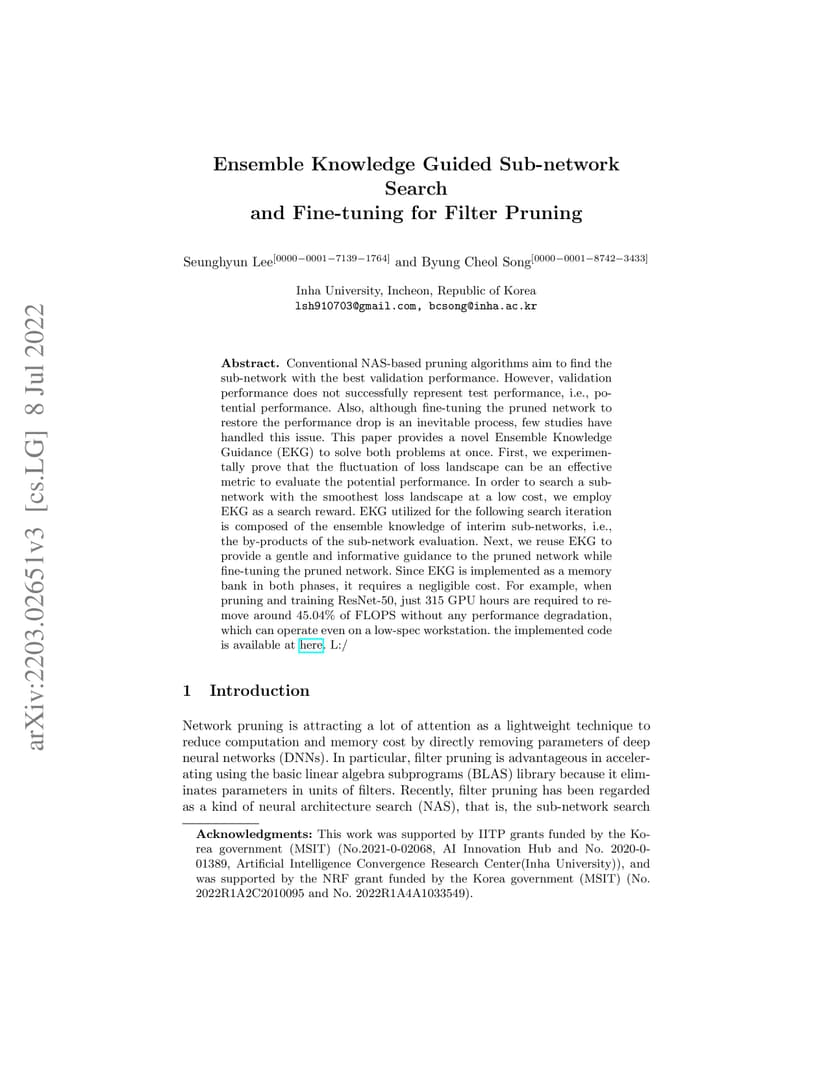 arXiv:2203.02651v3 [cs.LG] 8 Jul 2022

Ensemble Knowledge Guided Sub-network Search and Fine-tuning for Filter Pruning

Seunghyun Lee$^{[0000-0001-7139-1764]}$ and Byung Cheol Song$^{[0000-0001-8742-3433]}$

Inha University, Incheon, Republic of Korea
lsh910703@gmail.com, bcsong@inha.ac.kr

**Abstract.** Conventional NAS-based pruning algorithms aim to find the sub-network with the best validation performance. However, validation performance does not successfully represent test performance, i.e., potential performance. Also, although fine-tuning the pruned network to restore the performance drop is an inevitable process, few studies have handled this issue. This paper provides a novel Ensemble Knowledge Guidance (EKG) to solve both problems at once. First, we experimentally prove that the fluctuation of loss landscape can be an effective metric to evaluate the potential performance. In order to search a sub-network with the smoothest loss landscape at a low cost, we employ EKG as a search reward. EKG utilized for the following search iteration is composed of the ensemble knowledge of interim sub-networks, i.e., the by-products of the sub-network evaluation. Next, we reuse EKG to provide a gentle and informative guidance to the pruned network while fine-tuning the pruned network. Since EKG is implemented as a memory bank in both phases, it requires a negligible cost. For example, when pruning and training ResNet-50, just 315 GPU hours are required to remove around 45.04% of FLOPS without any performance degradation, which can operate even on a low-spec workstation. the implemented code is available at here. L:/

1 Introduction

Network pruning is attracting a lot of attention as a lightweight technique to reduce computation and memory cost by directly removing parameters of deep neural networks (DNNs). In particular, filter pruning is advantageous in accelerating using the basic linear algebra subprograms (BLAS) library because it eliminates parameters in units of filters. Recently, filter pruning has been regarded as a kind of neural architecture search (NAS), that is, the sub-network search

**Acknowledgments:** This work was supported by IITP grants funded by the Korea government (MSIT) (No.2021-0-02068, AI Innovation Hub and No. 2020-0-01389, Artificial Intelligence Convergence Research Center(Inha University)), and was supported by the NRF grant funded by the Korea government (MSIT) (No. 2022R1A2C2010095 and No. 2022R1A4A1033549).